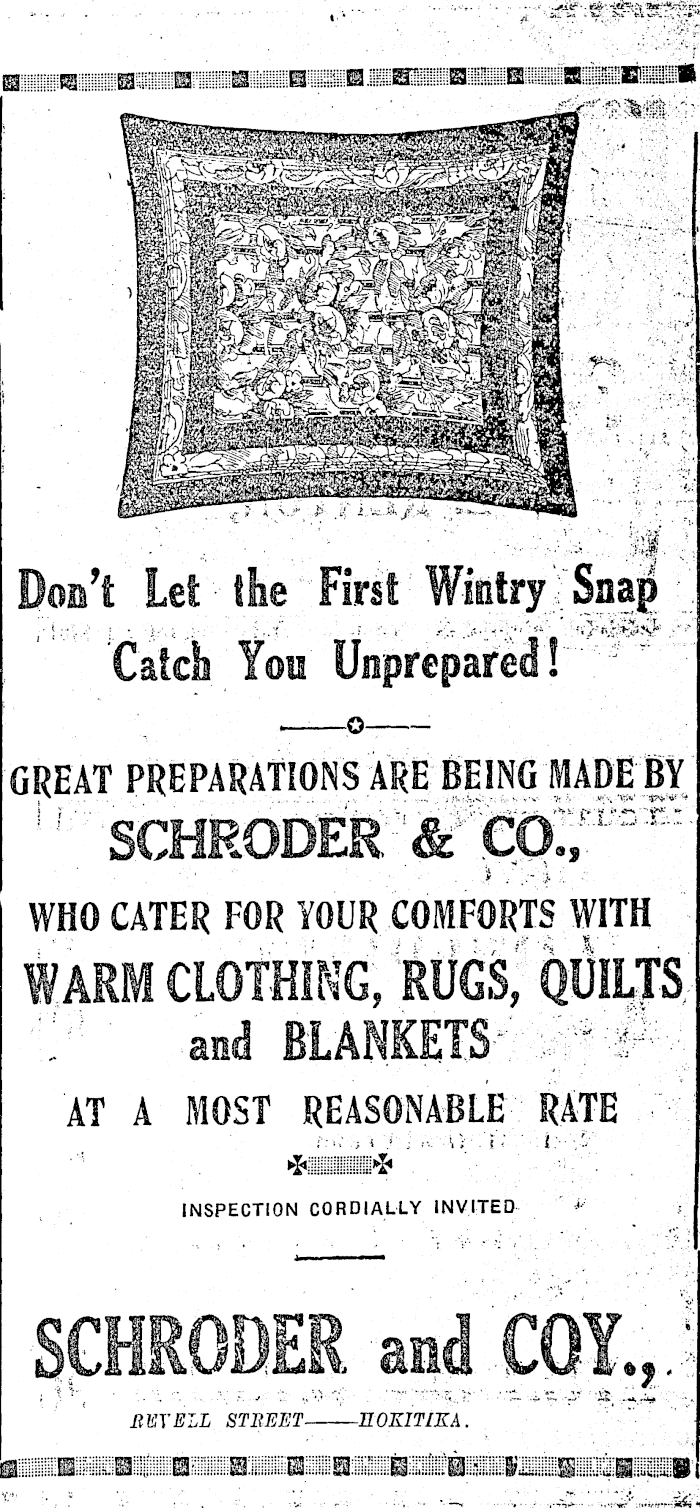 Don't Let the First Wintry Snap Catch You Unprepared!

GREAT PREPARATIONS ARE BEING MADE BY

SCHRODER & CO.,

WHO CATER FOR YOUR COMFORTS WITH

WARM CLOTHING, RUGS, QUILTS and BLANKETS

AT A MOST REASONABLE RATE

INSPECTION CORDIALLY INVITED

SCHRODER and COY.,

REVELL STREET——HOKITIKA.